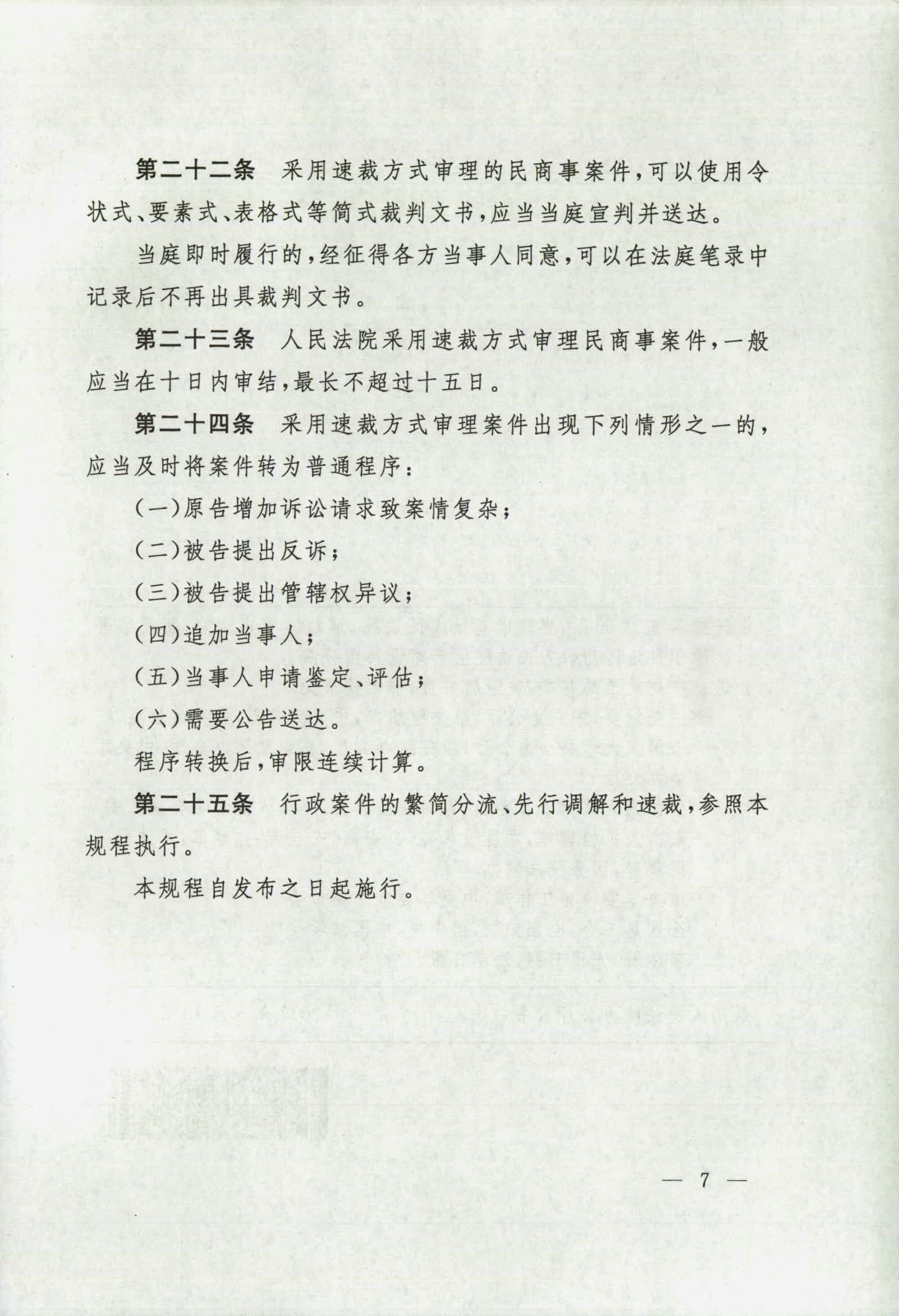 第二十二条　采用速裁方式审理的民商事案件，可以使用令状式、要素式、表格式等简式裁判文书，应当当庭宣判并送达。

当庭即时履行的，经征得各方当事人同意，可以在法庭笔录中记录后不再出具裁判文书。

第二十三条　人民法院采用速裁方式审理民商事案件，一般应当在十日内审结，最长不超过十五日。

第二十四条　采用速裁方式审理案件出现下列情形之一的，应当及时将案件转为普通程序：

（一）原告增加诉讼请求致案情复杂；

（二）被告提出反诉；

（三）被告提出管辖权异议；

（四）追加当事人；

（五）当事人申请鉴定、评估；

（六）需要公告送达。

程序转换后，审限连续计算。

第二十五条　行政案件的繁简分流、先行调解和速裁，参照本规程执行。

本规程自发布之日起施行。

— 7 —